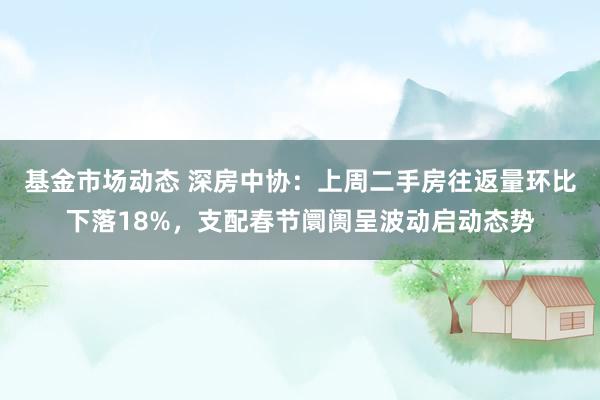 基金市场动态 深房中协：上周二手房往返量环比下落18%，支配春节阛阓呈波动启动态势